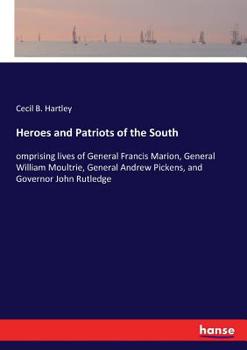 Cecil B. Hartley

Heroes and Patriots of the South

omprising lives of General Francis Marion, General William Moultrie, General Andrew Pickens, and Governor John Rutledge

hanse